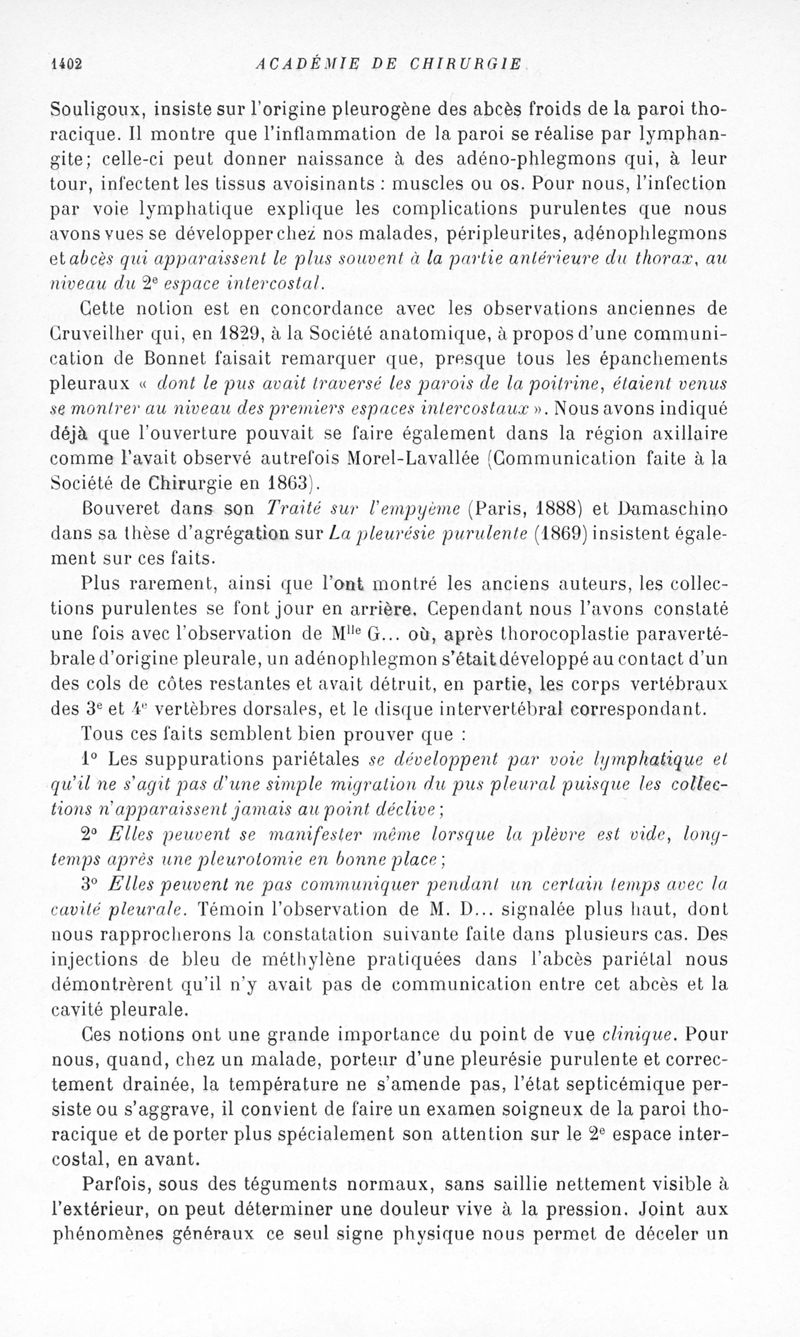 1402 ACADÉMIE DE CHIRURGIE

Souligoux, insiste sur l'origine pleurogène des abcès froids de la paroi thoracique. Il montre que l'inflammation de la paroi se réalise par lymphangite; celle-ci peut donner naissance à des adéno-phlegmons qui, à leur tour, infectent les tissus avoisinants : muscles ou os. Pour nous, l'infection par voie lymphatique explique les complications purulentes que nous avons vues se développer chez nos malades, péripleurites, adénophlegmons et abcès qui apparaissent le plus souvent à la partie antérieure du thorax, au niveau du 2e espace intercostal.

Cette notion est en concordance avec les observations anciennes de Cruveilher qui, en 1829, à la Société anatomique, à propos d'une communication de Bonnet faisait remarquer que, presque tous les épanchements pleuraux « dont le pus avait traversé les parois de la poitrine, étaient venus se montrer au niveau des premiers espaces intercostaux ». Nous avons indiqué déjà que l'ouverture pouvait se faire également dans la région axillaire comme l'avait observé autrefois Morel-Lavallée (Communication faite à la Société de Chirurgie en 1863).

Bouveret dans son Traité sur l'empyème (Paris, 1888) et Damaschino dans sa thèse d'agrégation sur La pleurésie purulente (1869) insistent également sur ces faits.

Plus rarement, ainsi que l'ont montré les anciens auteurs, les collections purulentes se font jour en arrière. Cependant nous l'avons constaté une fois avec l'observation de Mlle G... où, après thorocoplastie paravertébrale d'origine pleurale, un adénophlegmon s'était développé au contact d'un des cols de côtes restantes et avait détruit, en partie, les corps vertébraux des 3e et 4e vertèbres dorsales, et le disque intervertébral correspondant.

Tous ces faits semblent bien prouver que :

1° Les suppurations pariétales se développent par voie lymphatique et qu'il ne s'agit pas d'une simple migration du pus pleural puisque les collections n'apparaissent jamais au point déclive;

2° Elles peuvent se manifester même lorsque la plèvre est vide, longtemps après une pleurotomie en bonne place;

3° Elles peuvent ne pas communiquer pendant un certain temps avec la cavité pleurale. Témoin l'observation de M. D... signalée plus haut, dont nous rapprocherons la constatation suivante faite dans plusieurs cas. Des injections de bleu de méthylène pratiquées dans l'abcès pariétal nous démontrèrent qu'il n'y avait pas de communication entre cet abcès et la cavité pleurale.

Ces notions ont une grande importance du point de vue clinique. Pour nous, quand, chez un malade, porteur d'une pleurésie purulente et correctement drainée, la température ne s'amende pas, l'état septicémique persiste ou s'aggrave, il convient de faire un examen soigneux de la paroi thoracique et de porter plus spécialement son attention sur le 2e espace intercostal, en avant.

Parfois, sous des téguments normaux, sans saillie nettement visible à l'extérieur, on peut déterminer une douleur vive à la pression. Joint aux phénomènes généraux ce seul signe physique nous permet de déceler un